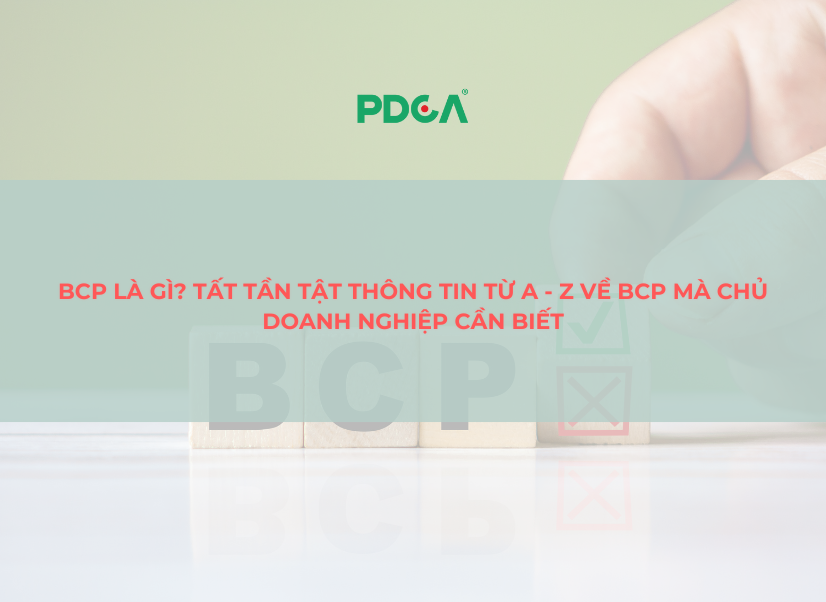 PDCA®

BCP LÀ GÌ? TẤT TẦN TẬT THÔNG TIN TỪ A - Z VỀ BCP MÀ CHỦ DOANH NGHIỆP CẦN BIẾT

BCP